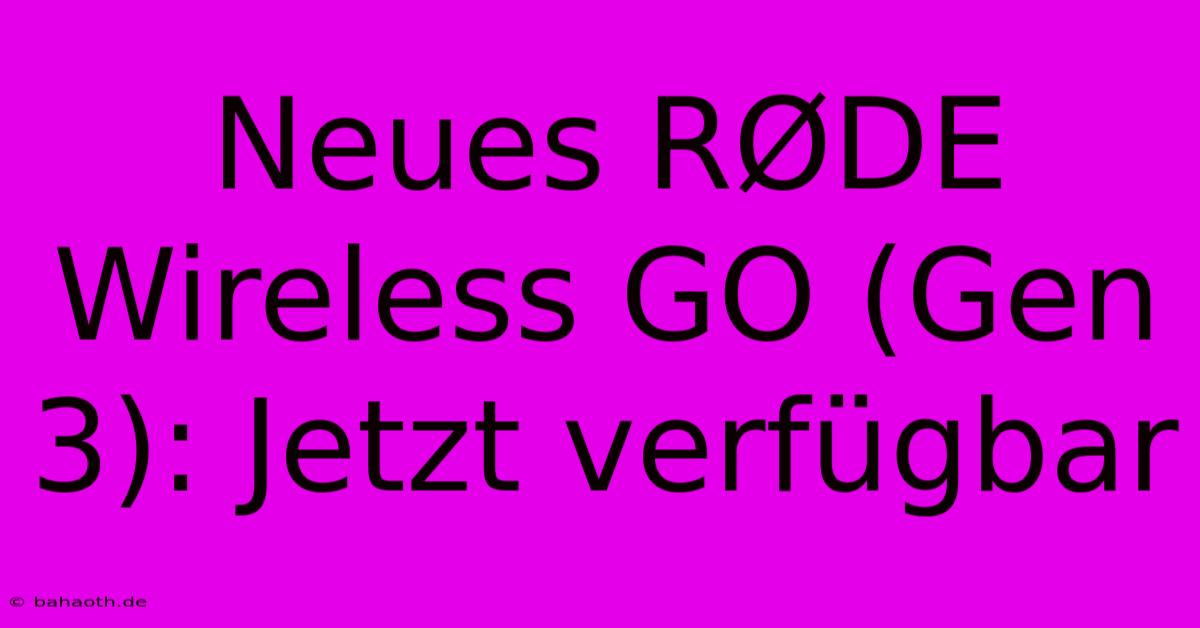 Neues RØDE Wireless GO (Gen 3): Jetzt verfügbar

© bahaoth.de